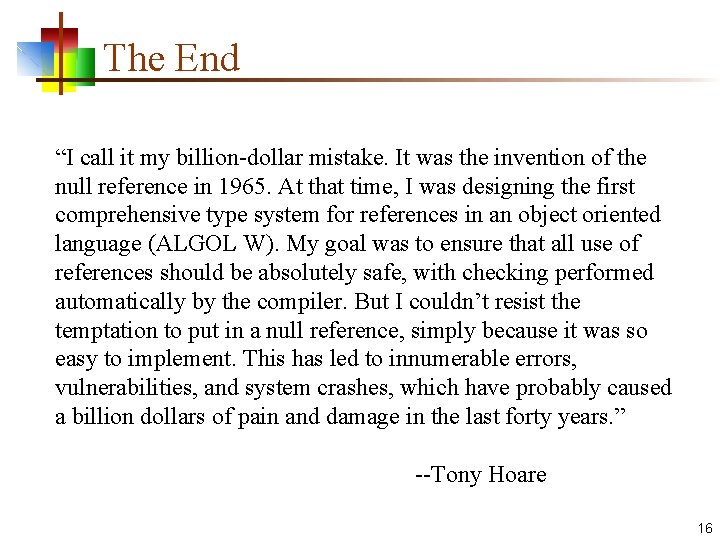 The End

"I call it my billion-dollar mistake. It was the invention of the null reference in 1965. At that time, I was designing the first comprehensive type system for references in an object oriented language (ALGOL W). My goal was to ensure that all use of references should be absolutely safe, with checking performed automatically by the compiler. But I couldn't resist the temptation to put in a null reference, simply because it was so easy to implement. This has led to innumerable errors, vulnerabilities, and system crashes, which have probably caused a billion dollars of pain and damage in the last forty years."

--Tony Hoare

16